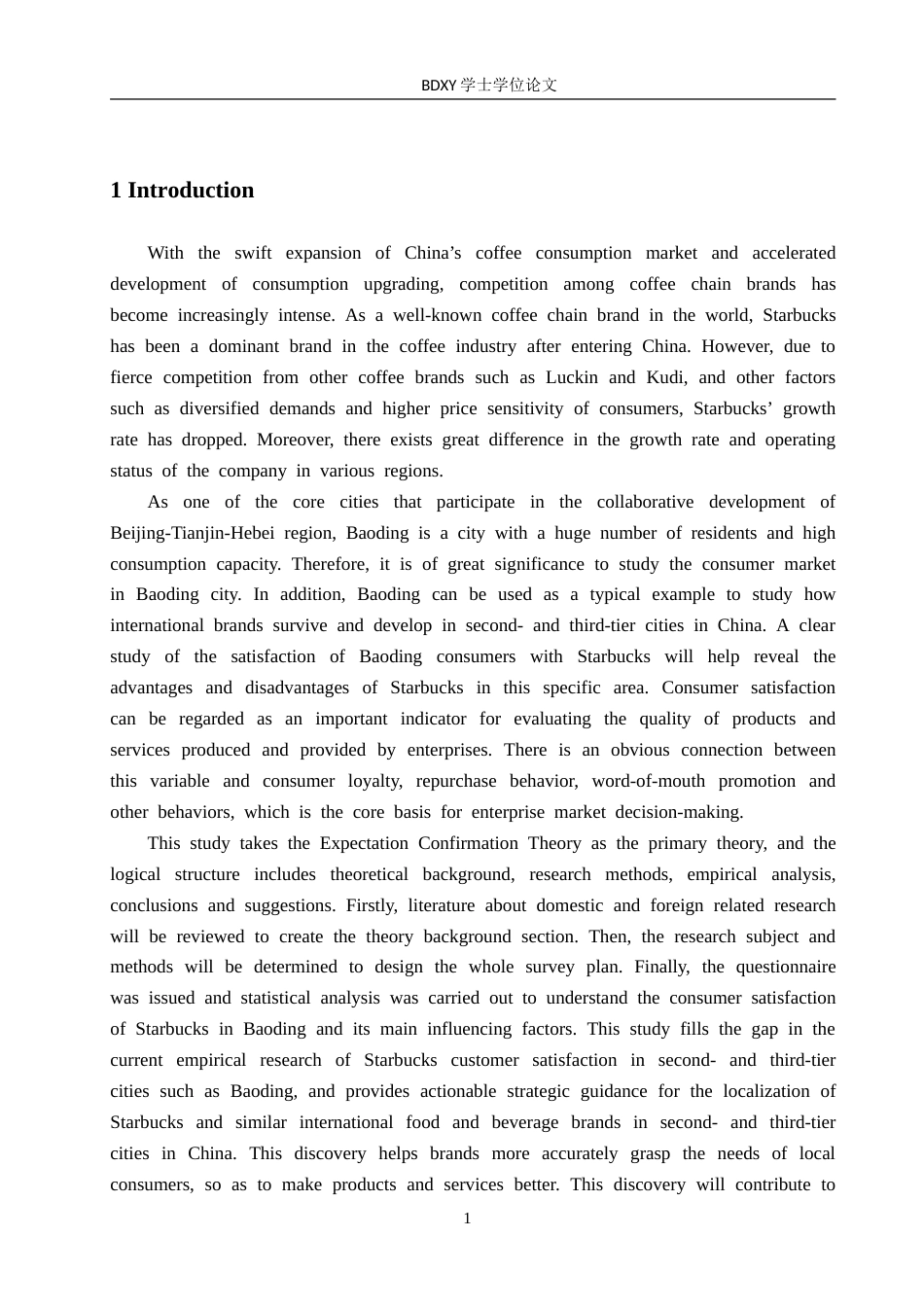 BDXY 学士学位论文

1 Introduction

With the swift expansion of China’s coffee consumption market and accelerated development of consumption upgrading, competition among coffee chain brands has become increasingly intense. As a well-known coffee chain brand in the world, Starbucks has been a dominant brand in the coffee industry after entering China. However, due to fierce competition from other coffee brands such as Luckin and Kudi, and other factors such as diversified demands and higher price sensitivity of consumers, Starbucks’ growth rate has dropped. Moreover, there exists great difference in the growth rate and operating status of the company in various regions.

As one of the core cities that participate in the collaborative development of Beijing-Tianjin-Hebei region, Baoding is a city with a huge number of residents and high consumption capacity. Therefore, it is of great significance to study the consumer market in Baoding city. In addition, Baoding can be used as a typical example to study how international brands survive and develop in second- and third-tier cities in China. A clear study of the satisfaction of Baoding consumers with Starbucks will help reveal the advantages and disadvantages of Starbucks in this specific area. Consumer satisfaction can be regarded as an important indicator for evaluating the quality of products and services produced and provided by enterprises. There is an obvious connection between this variable and consumer loyalty, repurchase behavior, word-of-mouth promotion and other behaviors, which is the core basis for enterprise market decision-making.

This study takes the Expectation Confirmation Theory as the primary theory, and the logical structure includes theoretical background, research methods, empirical analysis, conclusions and suggestions. Firstly, literature about domestic and foreign related research will be reviewed to create the theory background section. Then, the research subject and methods will be determined to design the whole survey plan. Finally, the questionnaire was issued and statistical analysis was carried out to understand the consumer satisfaction of Starbucks in Baoding and its main influencing factors. This study fills the gap in the current empirical research of Starbucks customer satisfaction in second- and third-tier cities such as Baoding, and provides actionable strategic guidance for the localization of Starbucks and similar international food and beverage brands in second- and third-tier cities in China. This discovery helps brands more accurately grasp the needs of local consumers, so as to make products and services better. This discovery will contribute to

1